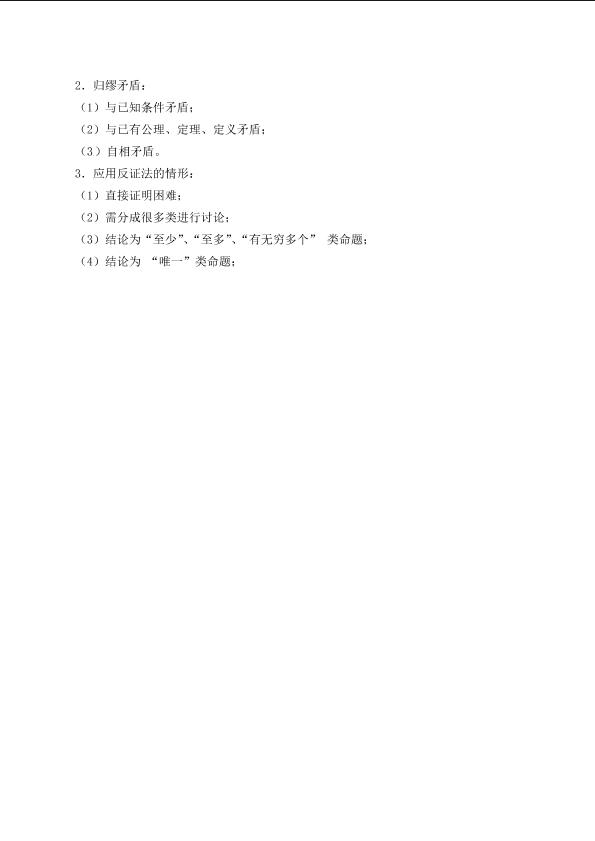 2.归缪矛盾：

（1）与已知条件矛盾；

（2）与已有公理、定理、定义矛盾；

（3）自相矛盾。

3.应用反证法的情形：

（1）直接证明困难；

（2）需分成很多类进行讨论；

（3）结论为“至少”、“至多”、“有无穷多个”类命题；

（4）结论为“唯一”类命题；